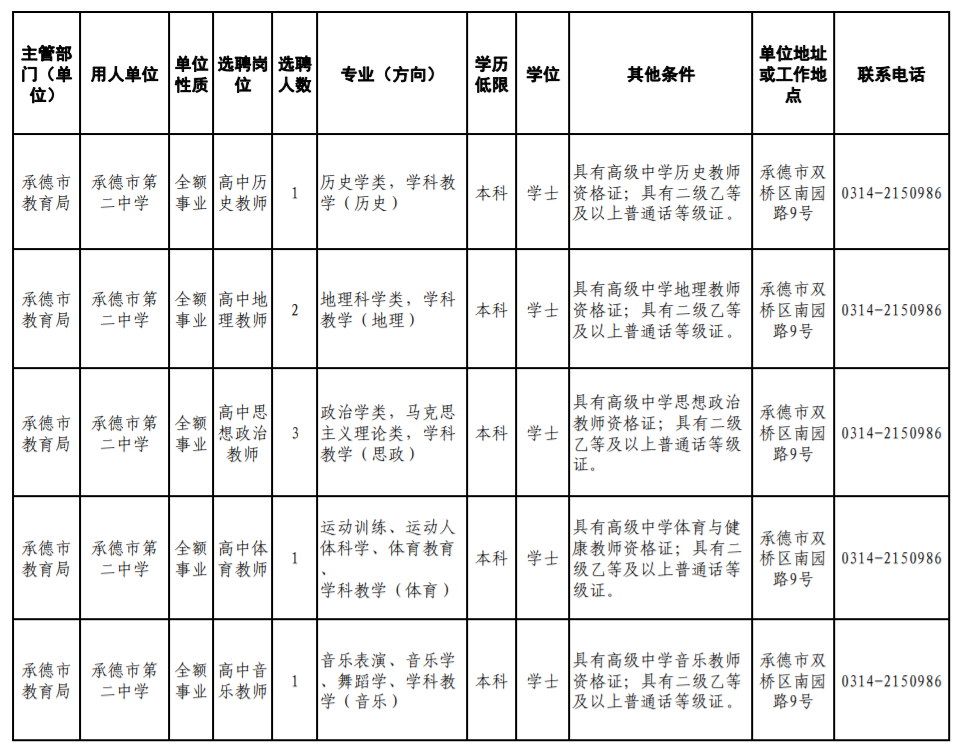 | 主管部门（单位） | 用人单位 | 单位性质 | 选聘岗位 | 选聘人数 | 专业（方向） | 学历低限 | 学位 | 其他条件 | 单位地址或工作地点 | 联系电话 |
|---|---|---|---|---|---|---|---|---|---|---|
| 承德市教育局 | 承德市第二中学 | 全额事业 | 高中历史教师 | 1 | 历史学类，学科教学（历史） | 本科 | 学士 | 具有高级中学历史教师资格证；具有二级乙等及以上普通话等级证。 | 承德市双桥区南园路9号 | 0314-2150986 |
| 承德市教育局 | 承德市第二中学 | 全额事业 | 高中地理教师 | 2 | 地理科学类，学科教学（地理） | 本科 | 学士 | 具有高级中学地理教师资格证；具有二级乙等及以上普通话等级证。 | 承德市双桥区南园路9号 | 0314-2150986 |
| 承德市教育局 | 承德市第二中学 | 全额事业 | 高中思想政治教师 | 3 | 政治学类，马克思主义理论类，学科教学（思政） | 本科 | 学士 | 具有高级中学思想政治教师资格证；具有二级乙等及以上普通话等级证。 | 承德市双桥区南园路9号 | 0314-2150986 |
| 承德市教育局 | 承德市第二中学 | 全额事业 | 高中体育教师 | 1 | 运动训练、运动人体科学、体育教育、学科教学（体育） | 本科 | 学士 | 具有高级中学体育与健康教师资格证；具有二级乙等及以上普通话等级证。 | 承德市双桥区南园路9号 | 0314-2150986 |
| 承德市教育局 | 承德市第二中学 | 全额事业 | 高中音乐教师 | 1 | 音乐表演、音乐学、舞蹈学、学科教学（音乐） | 本科 | 学士 | 具有高级中学音乐教师资格证；具有二级乙等及以上普通话等级证。 | 承德市双桥区南园路9号 | 0314-2150986 |